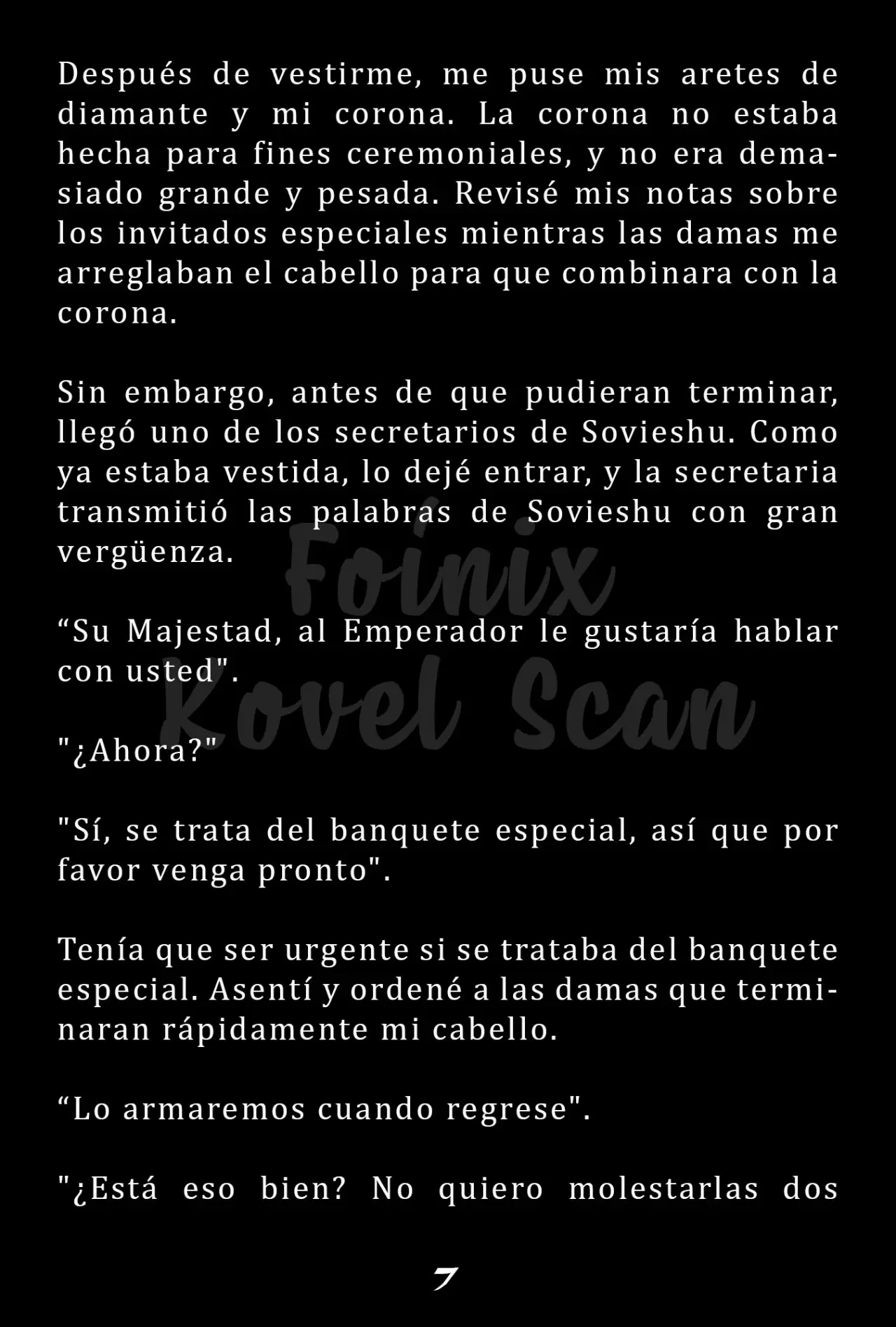 Después de vestirme, me puse mis aretes de diamante y mi corona. La corona no estaba hecha para fines ceremoniales, y no era demasiado grande y pesada. Revisé mis notas sobre los invitados especiales mientras las damas me arreglaban el cabello para que combinara con la corona.

Sin embargo, antes de que pudieran terminar, llegó uno de los secretarios de Sovieshu. Como ya estaba vestida, lo dejé entrar, y la secretaria transmitió las palabras de Sovieshu con gran vergüenza.

Foinix Kovel Scan

“Su Majestad, al Emperador le gustaría hablar con usted".

"¿Ahora?"

"Sí, se trata del banquete especial, así que por favor venga pronto".

Tenía que ser urgente si se trataba del banquete especial. Asentí y ordené a las damas que terminaran rápidamente mi cabello.

“Lo armaremos cuando regrese".

"¿Está eso bien? No quiero molestarlas dos

7